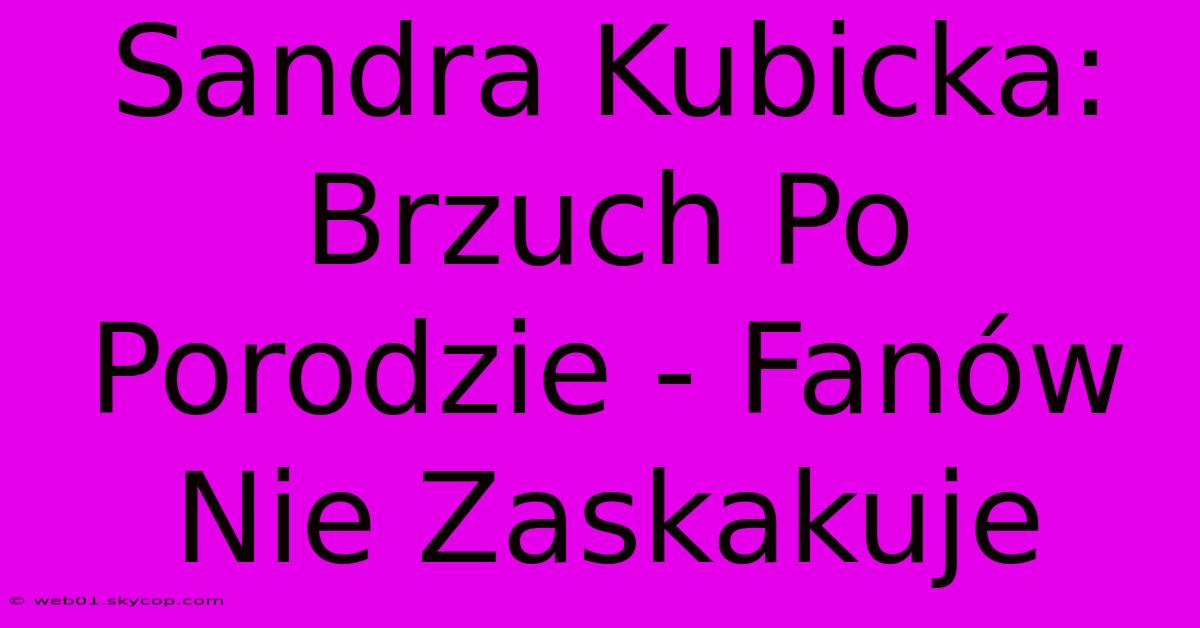 Sandra Kubicka: Brzuch Po Porodzie - Fanów Nie Zaskakuje

© web01.skycop.com